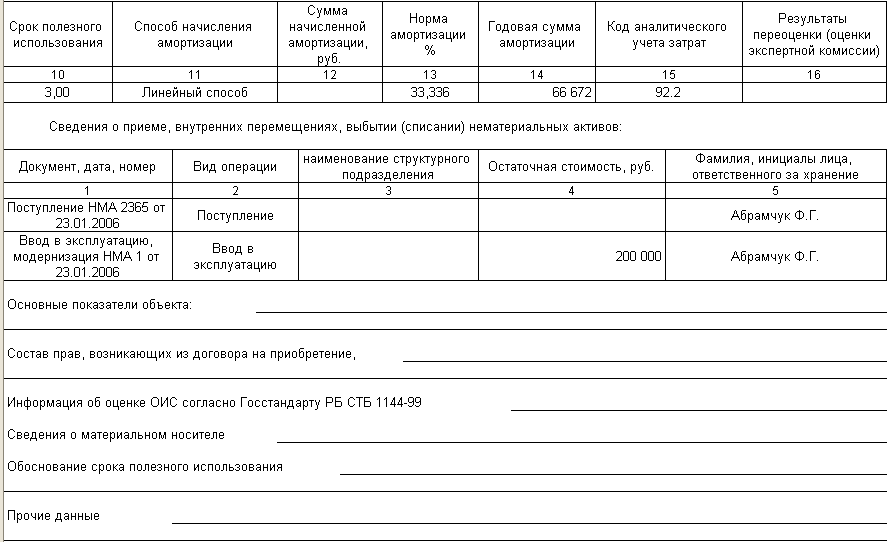 | Срок полезного использования | Способ начисления амортизации | Сумма начисленной амортизации, руб. | Норма амортизации % | Годовая сумма амортизации | Код аналитического учета затрат | Результаты переоценки (оценки экспертной комиссии) |
|---|---|---|---|---|---|---|
| 10 | 11 | 12 | 13 | 14 | 15 | 16 |
| 3,00 | Линейный способ | | 33,336 | 66 672 | 92.2 | |

Сведения о приеме, внутренних перемещениях, выбытии (списании) нематериальных активов:

| Документ, дата, номер | Вид операции | наименование структурного подразделения | Остаточная стоимость, руб. | Фамилия, инициалы лица, ответственного за хранение |
|---|---|---|---|---|
| 1 | 2 | 3 | 4 | 5 |
| Поступление НМА 2365 от 23.01.2006 | Поступление | | | Абрамчук Ф.Г. |
| Ввод в эксплуатацию, модернизация НМА 1 от 23.01.2006 | Ввод в эксплуатацию | | 200 000 | Абрамчук Ф.Г. |

Основные показатели объекта:

Состав прав, возникающих из договора на приобретение,

Информация об оценке ОИС согласно Госстандарту РБ СТБ 1144-99

Сведения о материальном носителе

Обоснование срока полезного использования

Прочие данные